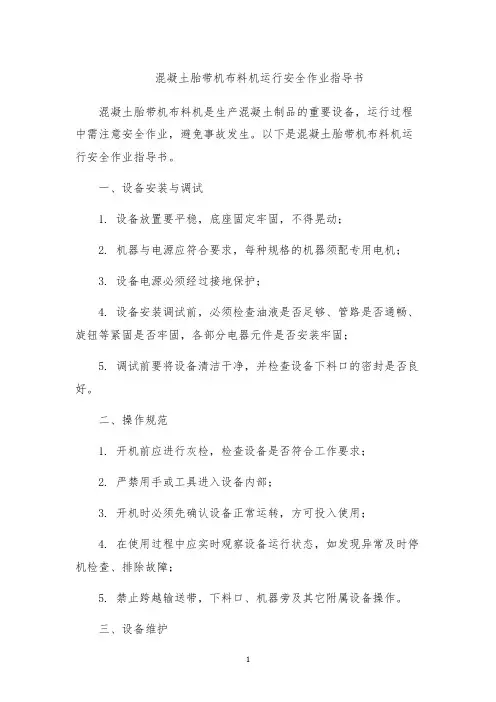 混凝土胎带机布料机运行安全作业指导书

混凝土胎带机布料机是生产混凝土制品的重要设备，运行过程中需注意安全作业，避免事故发生。以下是混凝土胎带机布料机运行安全作业指导书。

一、设备安装与调试

1. 设备放置要平稳，底座固定牢固，不得晃动；

2. 机器与电源应符合要求，每种规格的机器须配专用电机；

3. 设备电源必须经过接地保护；

4. 设备安装调试前，必须检查油液是否足够、管路是否通畅、旋钮等紧固是否牢固，各部分电器元件是否安装牢固；

5. 调试前要将设备清洁干净，并检查设备下料口的密封是否良好。

二、操作规范

1. 开机前应进行灰检，检查设备是否符合工作要求；

2. 严禁用手或工具进入设备内部；

3. 开机时必须先确认设备正常运转，方可投入使用；

4. 在使用过程中应实时观察设备运行状态，如发现异常及时停机检查、排除故障；

5. 禁止跨越输送带，下料口、机器旁及其它附属设备操作。

三、设备维护

1